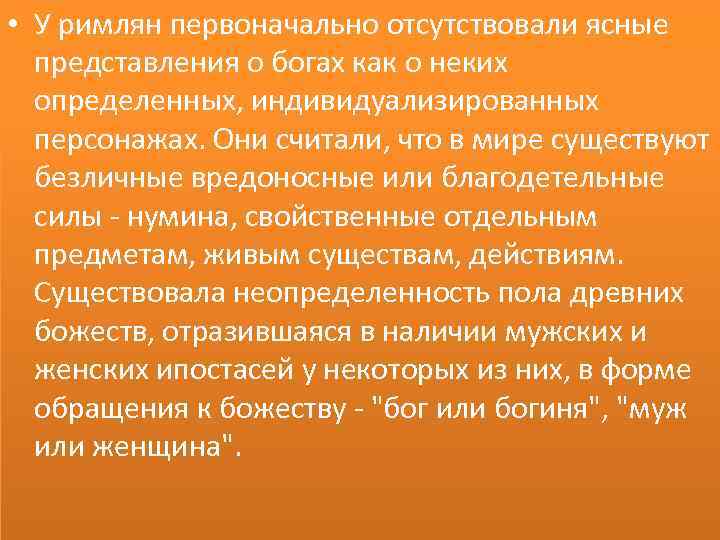 • У римлян первоначально отсутствовали ясные представления о богах как о неких определенных, индивидуализированных персонажах. Они считали, что в мире существуют безличные вредоносные или благодетельные силы - нумина, свойственные отдельным предметам, живым существам, действиям. Существовала неопределенность пола древних божеств, отразившаяся в наличии мужских и женских ипостасей у некоторых из них, в форме обращения к божеству - "бог или богиня", "муж или женщина".